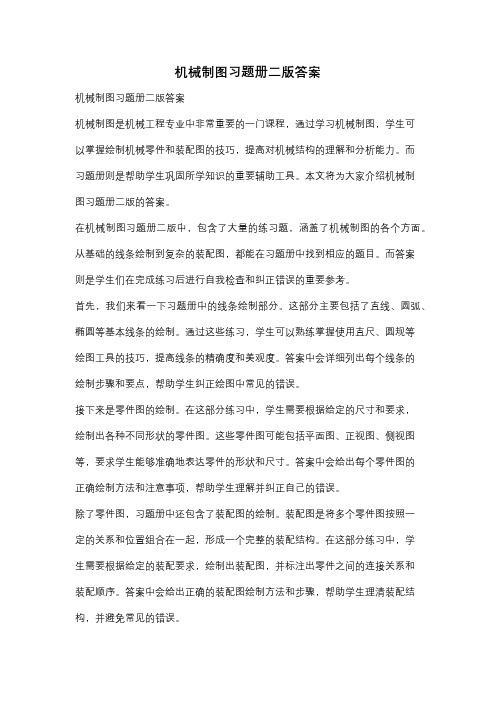 机械制图习题册二版答案

机械制图习题册二版答案

机械制图是机械工程专业中非常重要的一门课程，通过学习机械制图，学生可以掌握绘制机械零件和装配图的技巧，提高对机械结构的理解和分析能力。而习题册则是帮助学生巩固所学知识的重要辅助工具。本文将为大家介绍机械制图习题册二版的答案。

在机械制图习题册二版中，包含了大量的练习题，涵盖了机械制图的各个方面。从基础的线条绘制到复杂的装配图，都能在习题册中找到相应的题目。而答案则是学生们在完成练习后进行自我检查和纠正错误的重要参考。

首先，我们来看一下习题册中的线条绘制部分。这部分主要包括了直线、圆弧、椭圆等基本线条的绘制。通过这些练习，学生可以熟练掌握使用直尺、圆规等绘图工具的技巧，提高线条的精确度和美观度。答案中会详细列出每个线条的绘制步骤和要点，帮助学生纠正绘图中常见的错误。

接下来是零件图的绘制。在这部分练习中，学生需要根据给定的尺寸和要求，绘制出各种不同形状的零件图。这些零件图可能包括平面图、正视图、侧视图等，要求学生能够准确地表达零件的形状和尺寸。答案中会给出每个零件图的正确绘制方法和注意事项，帮助学生理解并纠正自己的错误。

除了零件图，习题册中还包含了装配图的绘制。装配图是将多个零件图按照一定的关系和位置组合在一起，形成一个完整的装配结构。在这部分练习中，学生需要根据给定的装配要求，绘制出装配图，并标注出零件之间的连接关系和装配顺序。答案中会给出正确的装配图绘制方法和步骤，帮助学生理清装配结构，并避免常见的错误。